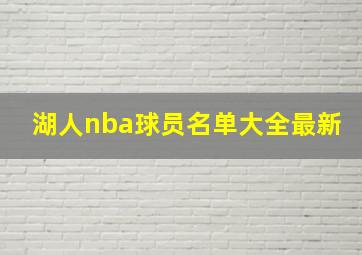 湖人nba球员名单大全最新